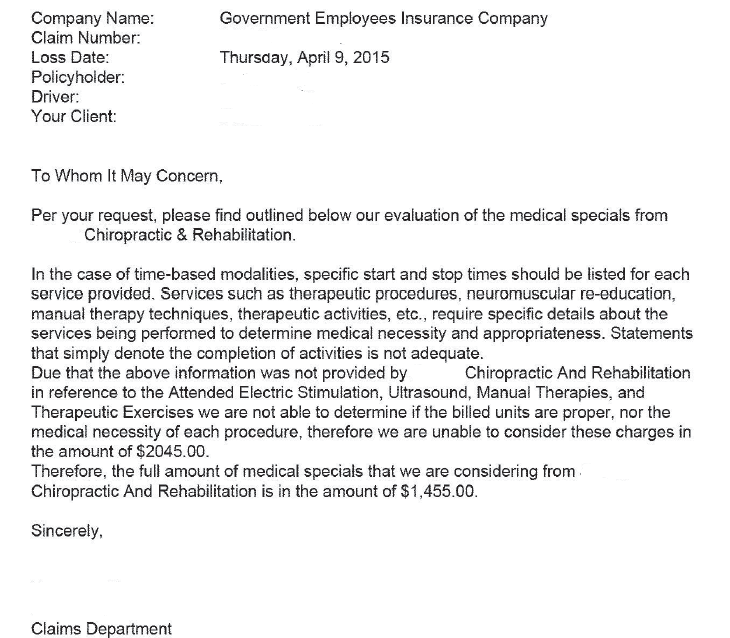 Company Name: Government Employees Insurance Company
Claim Number:
Loss Date: Thursday, April 9, 2015
Policyholder:
Driver:
Your Client:

To Whom It May Concern,

Per your request, please find outlined below our evaluation of the medical specials from Chiropractic & Rehabilitation.

In the case of time-based modalities, specific start and stop times should be listed for each service provided. Services such as therapeutic procedures, neuromuscular re-education, manual therapy techniques, therapeutic activities, etc., require specific details about the services being performed to determine medical necessity and appropriateness. Statements that simply denote the completion of activities is not adequate.
Due that the above information was not provided by Chiropractic And Rehabilitation in reference to the Attended Electric Stimulation, Ultrasound, Manual Therapies, and Therapeutic Exercises we are not able to determine if the billed units are proper, nor the medical necessity of each procedure, therefore we are unable to consider these charges in the amount of $2045.00.
Therefore, the full amount of medical specials that we are considering from Chiropractic And Rehabilitation is in the amount of $1,455.00.

Sincerely,

Claims Department